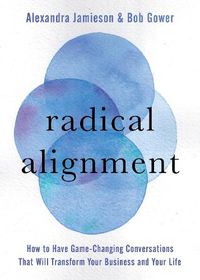 Alexandra Jamieson & Bob Gower

radical alignment

How to Have Game-Changing Conversations That Will Transform Your Business and Your Life